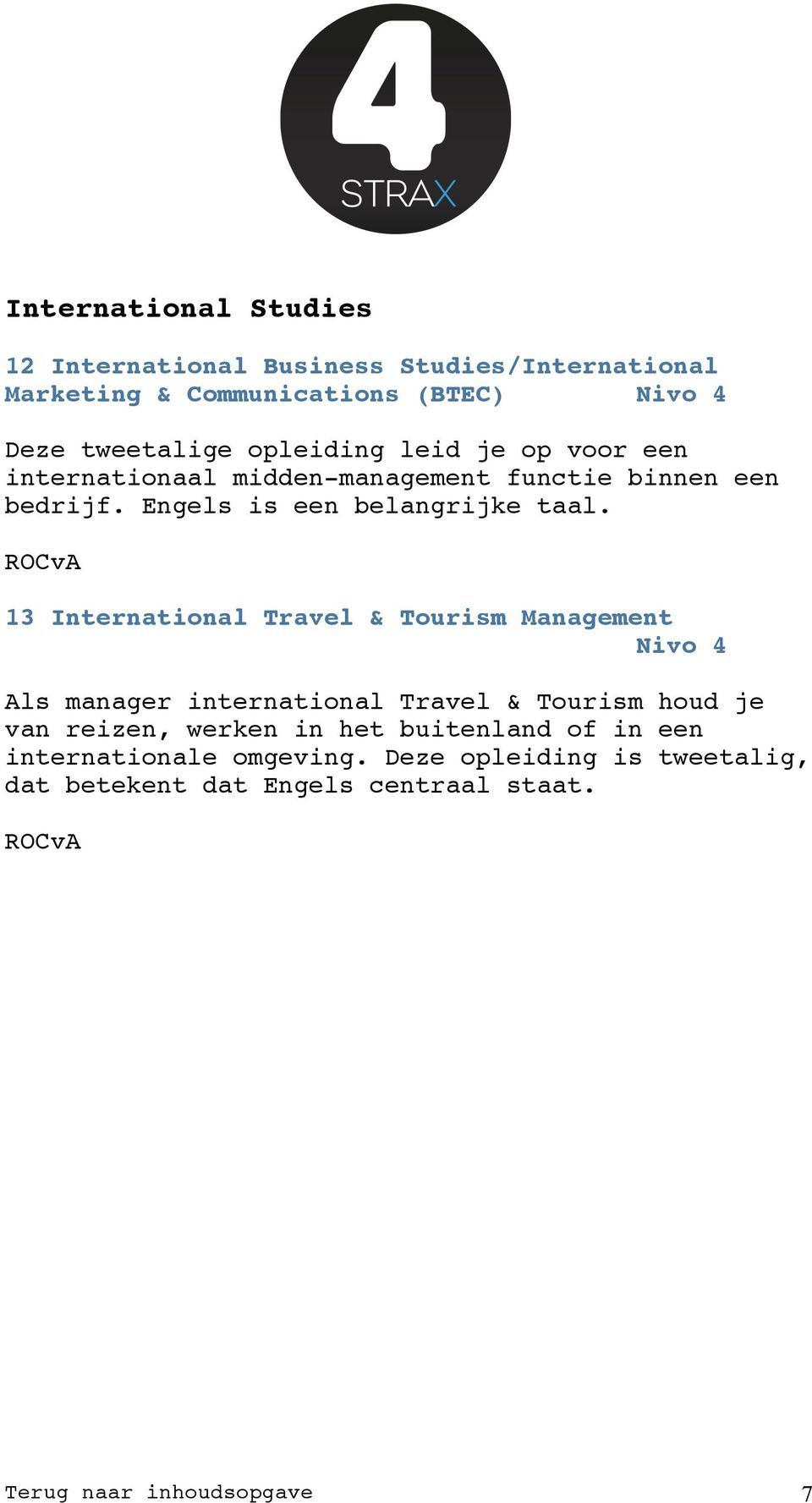 4
STRAX

International Studies

12 International Business Studies/International Marketing & Communications (BTEC) Nivo 4

Deze tweetalige opleiding leid je op voor een internationaal midden-management functie binnen een bedrijf. Engels is een belangrijke taal.

ROCvA

13 International Travel & Tourism Management Nivo 4

Als manager international Travel & Tourism houd je van reizen, werken in het buitenland of in een internationale omgeving. Deze opleiding is tweetalig, dat betekent dat Engels centraal staat.

ROCvA

Terug naar inhoudsopgave 7